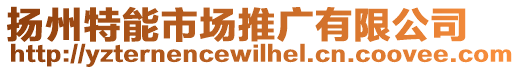 扬州特能市场推广有限公司
http://yzternencewilhel.cn.coovee.com